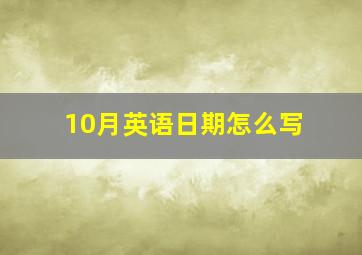 10月英语日期怎么写